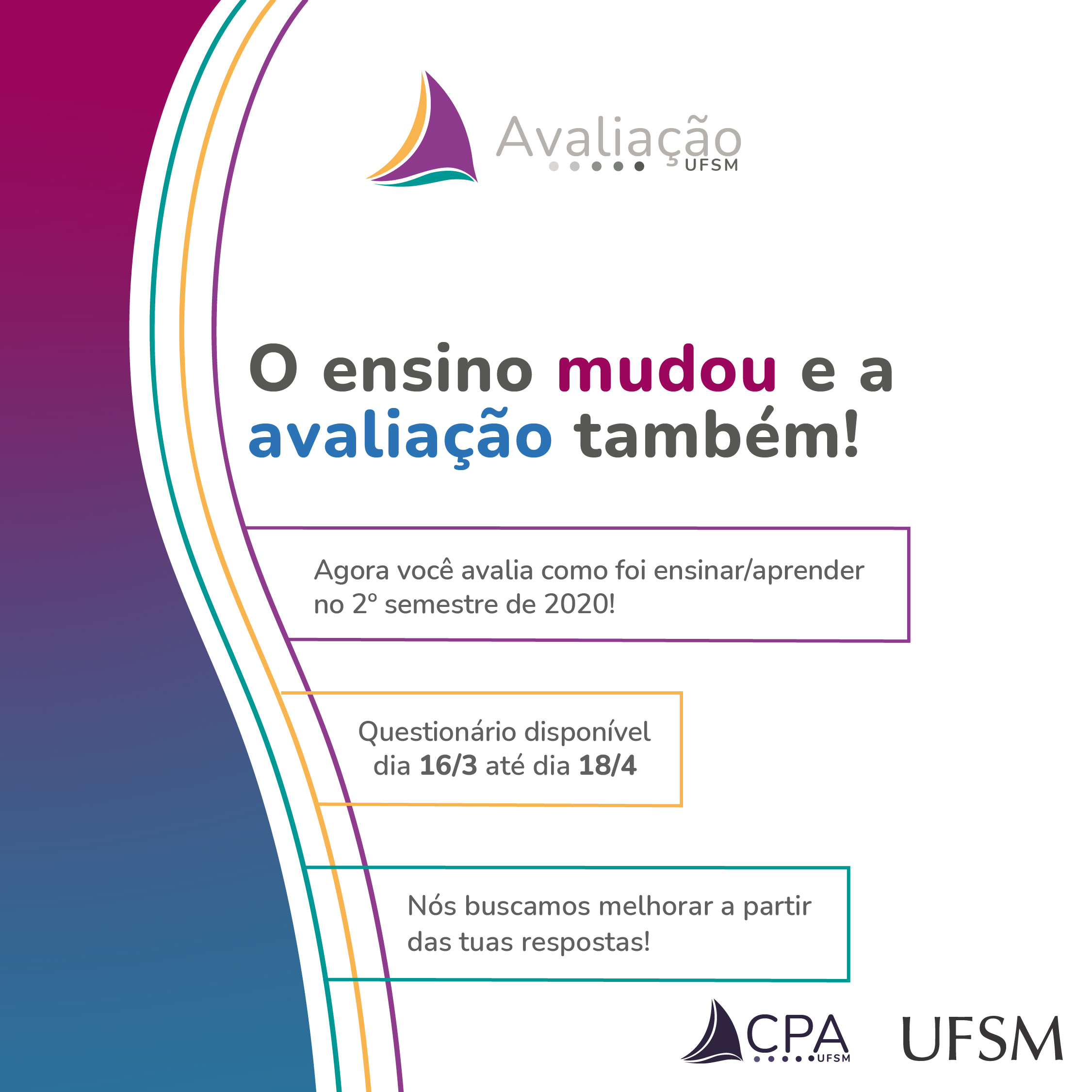 Avaliação
UFSM

O ensino mudou e a avaliação também!

Agora você avalia como foi ensinar/aprender no 2º semestre de 2020!

Questionário disponível dia 16/3 até dia 18/4

Nós buscamos melhorar a partir das tuas respostas!

CPA UFSM

UFSM